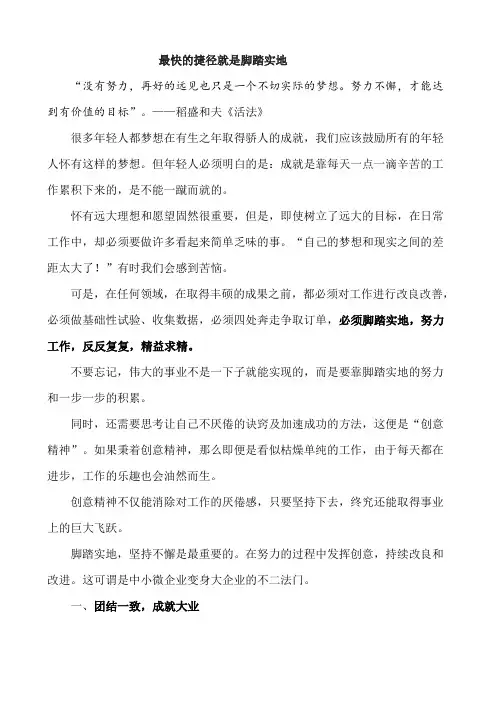 最快的捷径就是脚踏实地

“没有努力，再好的远见也只是一个不切实际的梦想。努力不懈，才能达到有价值的目标”。——稻盛和夫《活法》

很多年轻人都梦想在有生之年取得骄人的成就，我们应该鼓励所有的年轻人怀有这样的梦想。但年轻人必须明白的是：成就是靠每天一点一滴辛苦的工作累积下来的，是不能一蹴而就的。

怀有远大理想和愿望固然很重要，但是，即使树立了远大的目标，在日常工作中，却必须要做许多看起来简单乏味的事。“自己的梦想和现实之间的差距太大了！”有时我们会感到苦恼。

可是，在任何领域，在取得丰硕的成果之前，都必须对工作进行改良改善，必须做基础性试验、收集数据，必须四处奔走争取订单，必须脚踏实地，努力工作，反反复复，精益求精。

不要忘记，伟大的事业不是一下子就能实现的，而是要靠脚踏实地的努力和一步一步的积累。

同时，还需要思考让自己不厌倦的诀窍及加速成功的方法，这便是“创意精神”。如果秉着创意精神，那么即便是看似枯燥单纯的工作，由于每天都在进步，工作的乐趣也会油然而生。

创意精神不仅能消除对工作的厌倦感，只要坚持下去，终究还能取得事业上的巨大飞跃。

脚踏实地，坚持不懈是最重要的。在努力的过程中发挥创意，持续改良和改进。这可谓是中小微企业变身大企业的不二法门。

一、团结一致，成就大业